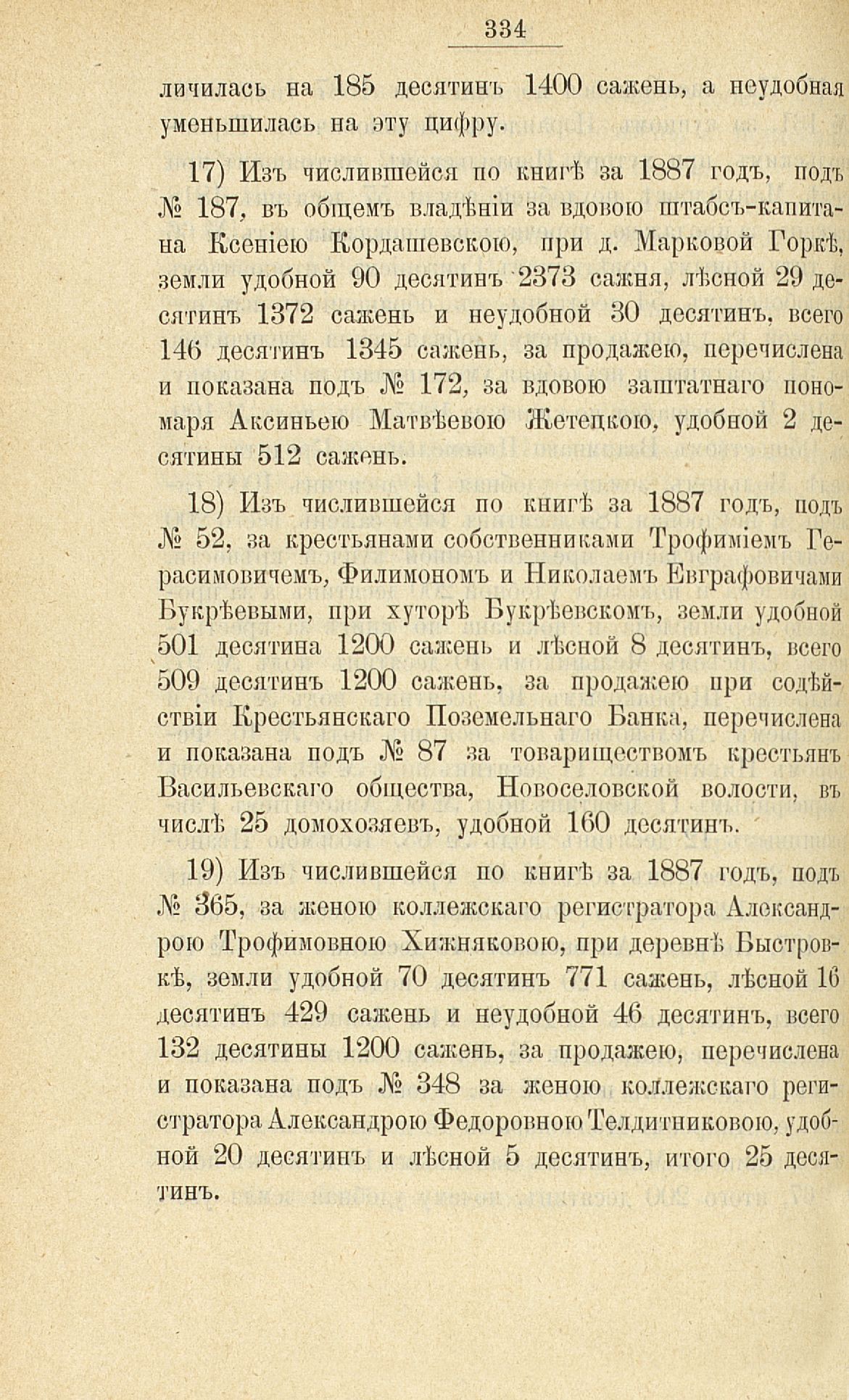 334

личилась на 185 десятинъ 1400 сажень, а неудобная уменьшилась на эту цифру.

17) Изъ числившейся по книгѣ за 1887 годъ, подъ № 187, въ общемъ владѣніи за вдовою штабсъ-капитана Ксеніею Кордашевскою, при д. Марковой Горкѣ, земли удобной 90 десятинъ 2373 сажня, лѣсной 29 десятинъ 1372 сажень и неудобной 30 десятинъ, всего 146 десятинъ 1345 сажень, за продажею, перечислена и показана подъ № 172, за вдовою заштатнаго пономаря Аксиньею Матвѣевою Жетецкою, удобной 2 десятины 512 сажень.

18) Изъ числившейся по книгѣ за 1887 годъ, подъ № 52, за крестьянами собственниками Трофиміемъ Герасимовичемъ, Филимономъ и Николаемъ Евграфовичами Букрѣевыми, при хуторѣ Букрѣевскомъ, земли удобной 501 десятина 1200 сажень и лѣсной 8 десятинъ, всего 509 десятинъ 1200 сажень, за продажею при содѣйствіи Крестьянскаго Поземельнаго Банка, перечислена и показана подъ № 87 за товариществомъ крестьянъ Васильевскаго общества, Новоселовской волости, въ числѣ 25 домохозяевъ, удобной 160 десятинъ.

19) Изъ числившейся по книгѣ за 1887 годъ, подъ № 365, за женою коллежскаго регистратора Александрою Трофимовною Хижняковою, при деревнѣ Быстровкѣ, земли удобной 70 десятинъ 771 сажень, лѣсной 16 десятинъ 429 сажень и неудобной 46 десятинъ, всего 132 десятины 1200 сажень, за продажею, перечислена и показана подъ № 348 за женою коллежскаго регистратора Александрою Федоровною Телдитниковою, удобной 20 десятинъ и лѣсной 5 десятинъ, итого 25 десятинъ.